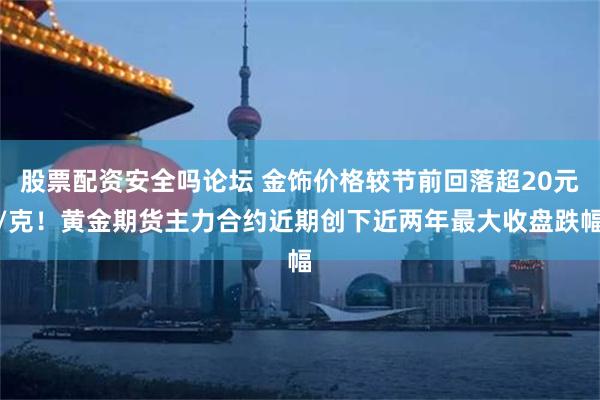 股票配资安全吗论坛 金饰价格较节前回落超20元/克！黄金期货主力合约近期创下近两年最大收盘跌幅